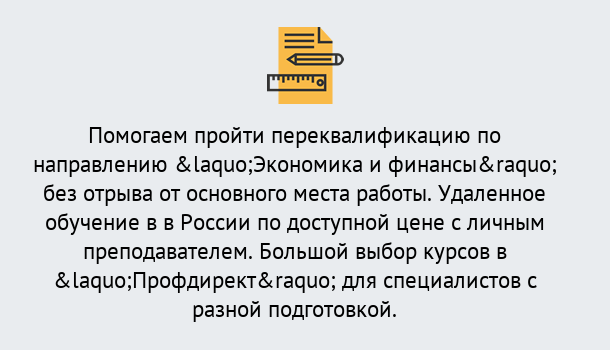 Помогаем пройти переквалификацию по направлению &laquo;Экономика и финансы&raquo; без отрыва от основного места работы. Удаленное обучение в в России по доступной цене с личным преподавателем. Большой выбор курсов в &laquo;Профдирект&raquo; для специалистов с разной подготовкой.